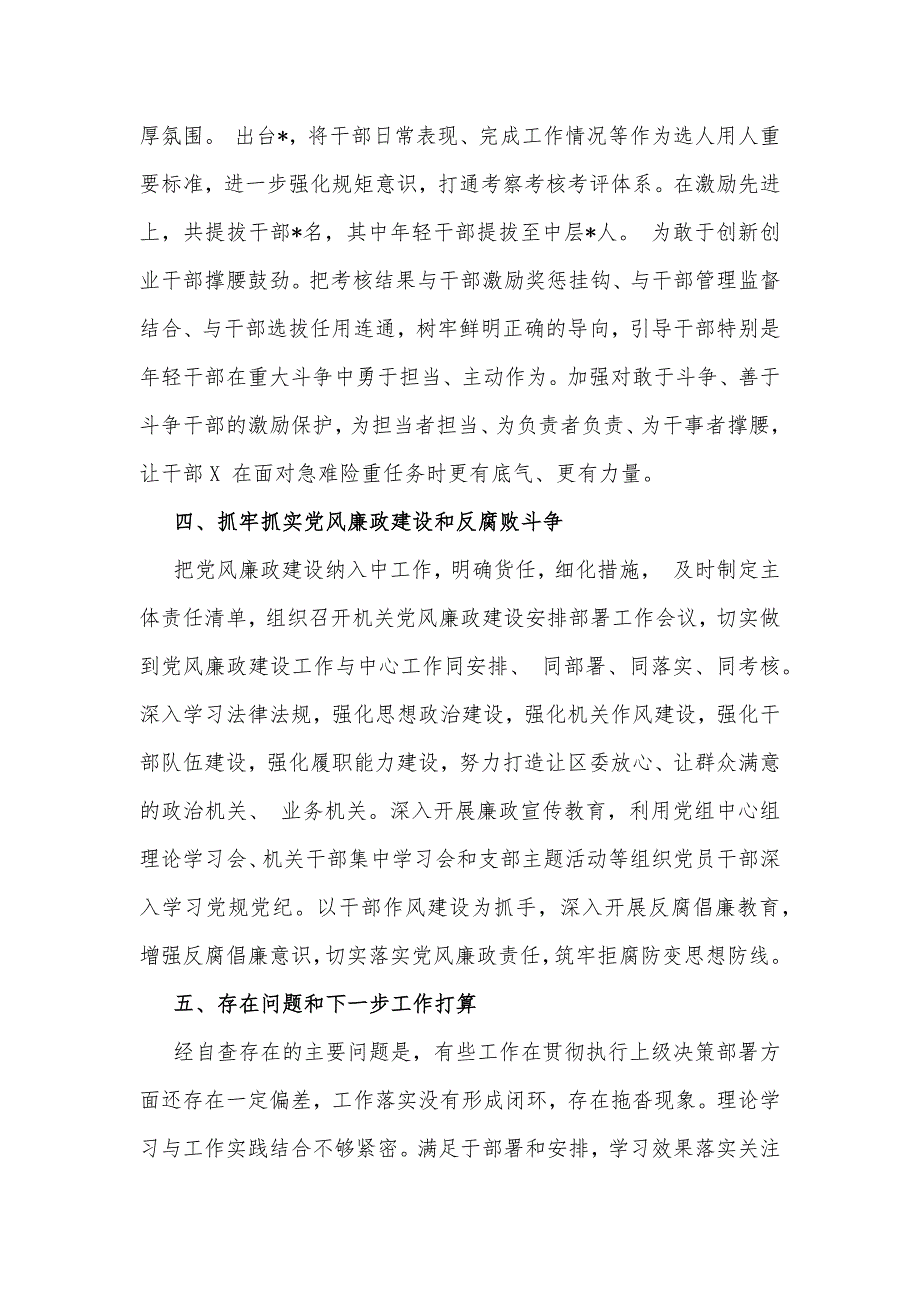 厚氛围。 出台*，将干部日常表现、完成工作情况等作为选人用人重要标准，进一步强化规矩意识，打通考察考核考评体系。在激励先进上，共提拔干部*名，其中年轻干部提拔至中层*人。 为敢于创新创业干部撑腰鼓劲。把考核结果与干部激励奖惩挂钩、与干部管理监督结合、与干部选拔任用连通，树牢鲜明正确的导向，引导干部特别是年轻干部在重大斗争中勇于担当、主动作为。加强对敢于斗争、善于斗争干部的激励保护，为担当者担当、为负责者负责、为干事者撑腰，让干部 X 在面对急难险重任务时更有底气、更有力量。

四、抓牢抓实党风廉政建设和反腐败斗争

把党风廉政建设纳入中工作，明确货任，细化措施， 及时制定主体责任清单，组织召开机关党风廉政建设安排部署工作会议，切实做到党风廉政建设工作与中心工作同安排、 同部署、同落实、同考核。深入学习法律法规，强化思想政治建设，强化机关作风建设，强化干部队伍建设，强化履职能力建设，努力打造让区委放心、让群众满意的政治机关、 业务机关。深入开展廉政宣传教育，利用党组中心组理论学习会、机关干部集中学习会和支部主题活动等组织党员干部深入学习党规党纪。以干部作风建设为抓手，深入开展反腐倡廉教育，增强反腐倡廉意识，切实落实党风廉政责任，筑牢拒腐防变思想防线。

五、存在问题和下一步工作打算

经自查存在的主要问题是，有些工作在贯彻执行上级决策部署方面还存在一定偏差，工作落实没有形成闭环，存在拖沓现象。理论学习与工作实践结合不够紧密。满足于部署和安排，学习效果落实关注